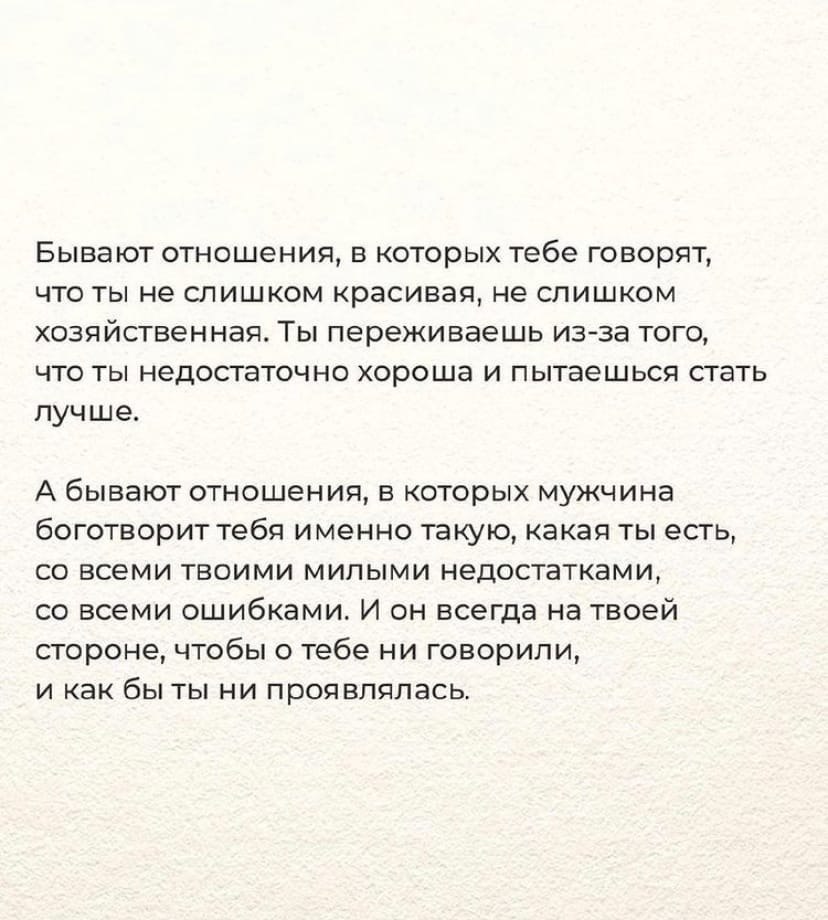 Бывают отношения, в которых тебе говорят, что ты не слишком красивая, не слишком хозяйственная. Ты переживаешь из-за того, что ты недостаточно хороша и пытаешься стать лучше.

А бывают отношения, в которых мужчина боготворит тебя именно такую, какая ты есть, со всеми твоими милыми недостатками, со всеми ошибками. И он всегда на твоей стороне, чтобы о тебе ни говорили, и как бы ты ни проявлялась.